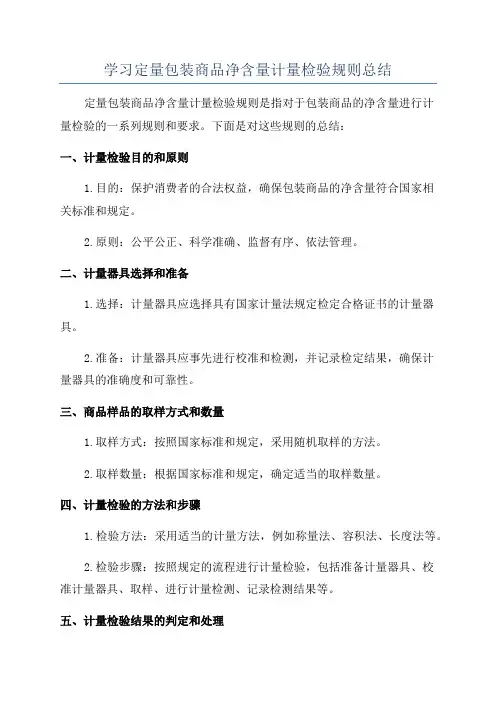 学习定量包装商品净含量计量检验规则总结

定量包装商品净含量计量检验规则是指对于包装商品的净含量进行计量检验的一系列规则和要求。下面是对这些规则的总结：

一、计量检验目的和原则

1. 目的：保护消费者的合法权益，确保包装商品的净含量符合国家相关标准和规定。

2. 原则：公平公正、科学准确、监督有序、依法管理。

二、计量器具选择和准备

1. 选择：计量器具应选择具有国家计量法规定检定合格证书的计量器具。

2. 准备：计量器具应事先进行校准和检测，并记录检定结果，确保计量器具的准确度和可靠性。

三、商品样品的取样方式和数量

1. 取样方式：按照国家标准和规定，采用随机取样的方法。

2. 取样数量：根据国家标准和规定，确定适当的取样数量。

四、计量检验的方法和步骤

1. 检验方法：采用适当的计量方法，例如称量法、容积法、长度法等。

2. 检验步骤：按照规定的流程进行计量检验，包括准备计量器具、校准计量器具、取样、进行计量检测、记录检测结果等。

五、计量检验结果的判定和处理